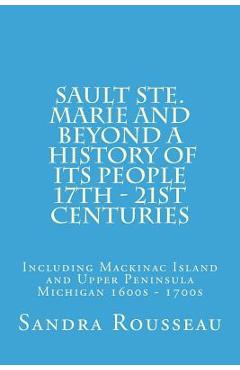 SAULT STE. MARIE AND BEYOND A HISTORY OF ITS PEOPLE 17TH - 21ST CENTURIES

Including Mackinac Island and Upper Peninsula Michigan 1600s - 1700s

Sandra Rousseau